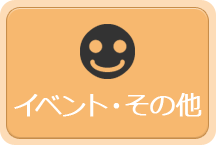 イベント・その他